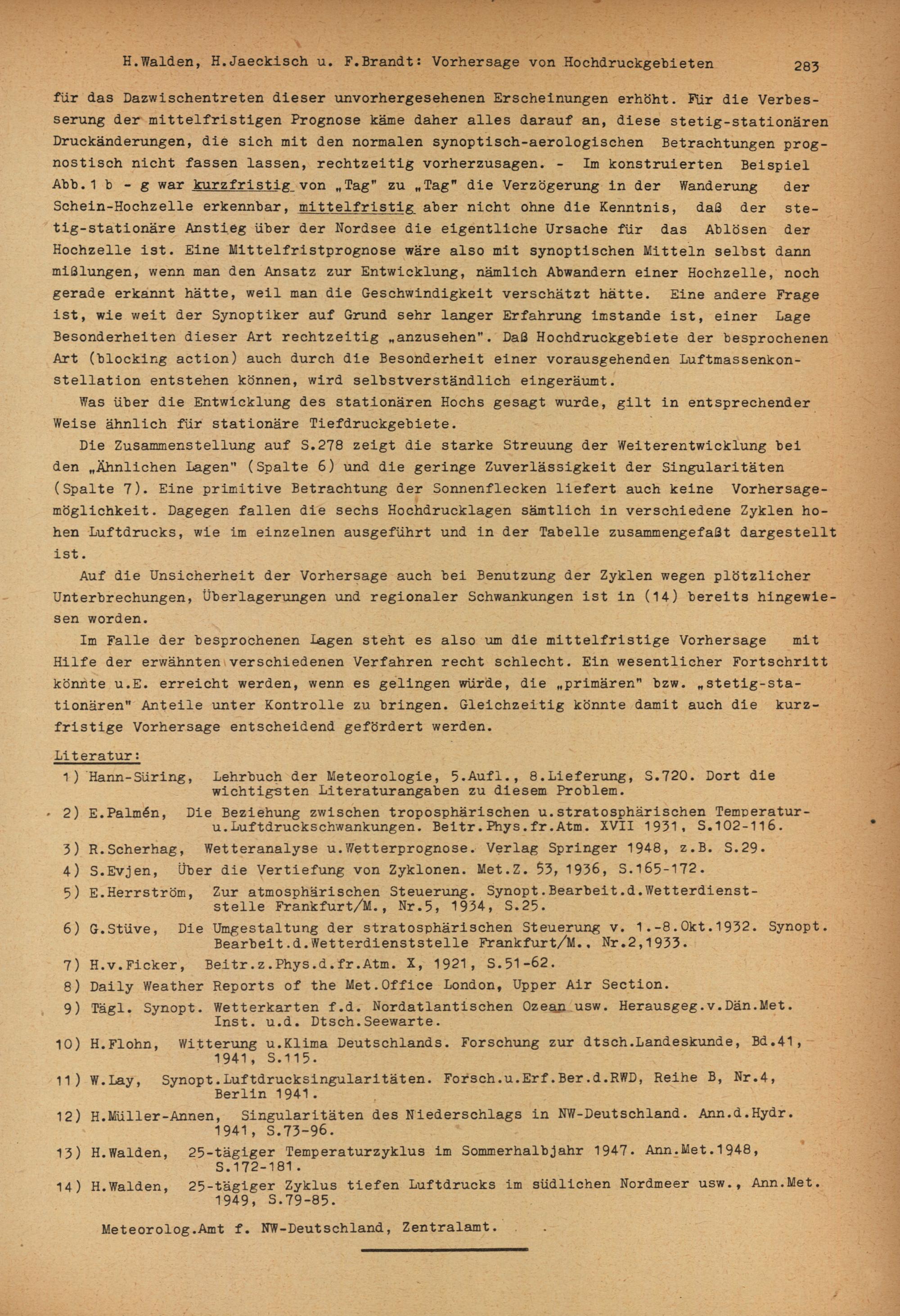 H.Walden, H.Jaeckisch u. F.Brandt: Vorhersage von Hochdruckgebieten 283

für das Dazwischentreten dieser unvorhergesehenen Erscheinungen erhöht. Für die Verbesserung der mittelfristigen Prognose käme daher alles darauf an, diese stetig-stationären Druckänderungen, die sich mit den normalen synoptisch-aerologischen Betrachtungen prognostisch nicht fassen lassen, rechtzeitig vorherzusagen. - Im konstruierten Beispiel Abb.1 b - g war kurzfristig von „Tag" zu „Tag" die Verzögerung in der Wanderung der Schein-Hochzelle erkennbar, mittelfristig aber nicht ohne die Kenntnis, daß der stetig-stationäre Anstieg über der Nordsee die eigentliche Ursache für das Ablösen der Hochzelle ist. Eine Mittelfristprognose wäre also mit synoptischen Mitteln selbst dann mißlungen, wenn man den Ansatz zur Entwicklung, nämlich Abwandern einer Hochzelle, noch gerade erkannt hätte, weil man die Geschwindigkeit verschätzt hätte. Eine andere Frage ist, wie weit der Synoptiker auf Grund sehr langer Erfahrung imstande ist, einer Lage Besonderheiten dieser Art rechtzeitig „anzusehen". Daß Hochdruckgebiete der besprochenen Art (blocking action) auch durch die Besonderheit einer vorausgehenden Luftmassenkonstellation entstehen können, wird selbstverständlich eingeräumt.

Was über die Entwicklung des stationären Hochs gesagt wurde, gilt in entsprechender Weise ähnlich für stationäre Tiefdruckgebiete.

Die Zusammenstellung auf S.278 zeigt die starke Streuung der Weiterentwicklung bei den „Ähnlichen Lagen" (Spalte 6) und die geringe Zuverlässigkeit der Singularitäten (Spalte 7). Eine primitive Betrachtung der Sonnenflecken liefert auch keine Vorhersagemöglichkeit. Dagegen fallen die sechs Hochdrucklagen sämtlich in verschiedene Zyklen hohen Luftdrucks, wie im einzelnen ausgeführt und in der Tabelle zusammengefaßt dargestellt ist.

Auf die Unsicherheit der Vorhersage auch bei Benutzung der Zyklen wegen plötzlicher Unterbrechungen, Überlagerungen und regionaler Schwankungen ist in (14) bereits hingewiesen worden.

Im Falle der besprochenen Lagen steht es also um die mittelfristige Vorhersage mit Hilfe der erwähnten verschiedenen Verfahren recht schlecht. Ein wesentlicher Fortschritt könnte u.E. erreicht werden, wenn es gelingen würde, die „primären" bzw. „stetig-stationären" Anteile unter Kontrolle zu bringen. Gleichzeitig könnte damit auch die kurzfristige Vorhersage entscheidend gefördert werden.

Literatur:
1) Hann-Süring, Lehrbuch der Meteorologie, 5.Aufl., 8.Lieferung, S.720. Dort die wichtigsten Literaturangaben zu diesem Problem.
2) E.Palmén, Die Beziehung zwischen troposphärischen u.stratosphärischen Temperatur- u.Luftdruckschwankungen. Beitr.Phys.fr.Atm. XVII 1931, S.102-116.
3) R.Scherhag, Wetteranalyse u.Wetterprognose. Verlag Springer 1948, z.B. S.29.
4) S.Evjen, Über die Vertiefung von Zyklonen. Met.Z. 53, 1936, S.165-172.
5) E.Herrström, Zur atmosphärischen Steuerung. Synopt.Bearbeit.d.Wetterdienststelle Frankfurt/M., Nr.5, 1934, S.25.
6) G.Stüve, Die Umgestaltung der stratosphärischen Steuerung v. 1.-8.Okt.1932. Synopt. Bearbeit.d.Wetterdienststelle Frankfurt/M., Nr.2,1933.
7) H.v.Ficker, Beitr.z.Phys.d.fr.Atm. X, 1921, S.51-62.
8) Daily Weather Reports of the Met.Office London, Upper Air Section.
9) Tägl. Synopt. Wetterkarten f.d. Nordatlantischen Ozean usw. Herausgeg.v.Dän.Met. Inst. u.d. Dtsch.Seewarte.
10) H.Flohn, Witterung u.Klima Deutschlands. Forschung zur dtsch.Landeskunde, Bd.41, 1941, S.115.
11) W.Lay, Synopt.Luftdrucksingularitäten. Forsch.u.Erf.Ber.d.RWD, Reihe B, Nr.4, Berlin 1941.
12) H.Müller-Annen, Singularitäten des Niederschlags in NW-Deutschland. Ann.d.Hydr. 1941, S.73-96.
13) H.Walden, 25-tägiger Temperaturzyklus im Sommerhalbjahr 1947. Ann.Met.1948, S.172-181.
14) H.Walden, 25-tägiger Zyklus tiefen Luftdrucks im südlichen Nordmeer usw., Ann.Met. 1949, S.79-85.

Meteorolog.Amt f. NW-Deutschland, Zentralamt.